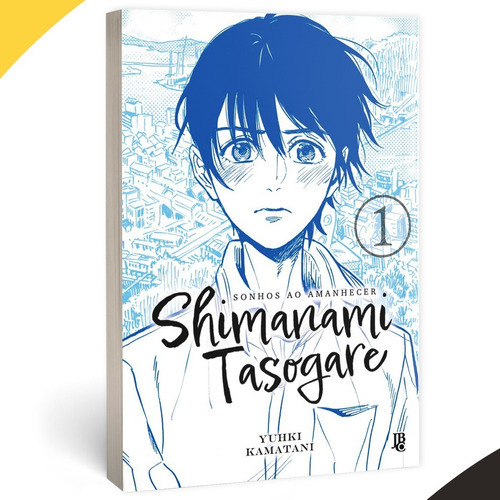 1

SONHOS AO AMANHECER

Shimanami Tasogare

YUHKI KAMATANI

JBC